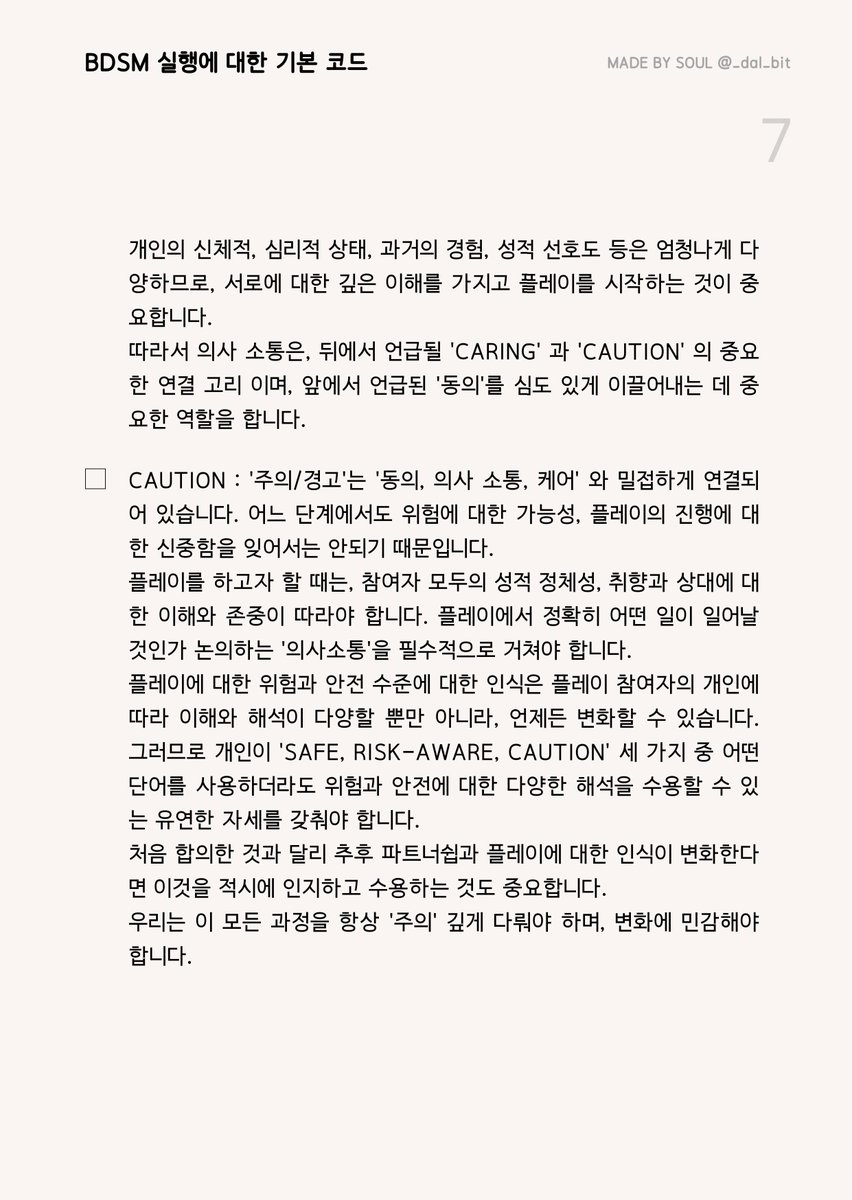 BDSM 실행에 대한 기본 코드

MADE BY SOUL @_dal_bit

7

개인의 신체적, 심리적 상태, 과거의 경험, 성적 선호도 등은 엄청나게 다양하므로, 서로에 대한 깊은 이해를 가지고 플레이를 시작하는 것이 중요합니다.
따라서 의사 소통은, 뒤에서 언급될 'CARING' 과 'CAUTION' 의 중요한 연결 고리 이며, 앞에서 언급된 '동의'를 심도 있게 이끌어내는 데 중요한 역할을 합니다.

CAUTION : '주의/경고'는 '동의, 의사 소통, 케어' 와 밀접하게 연결되어 있습니다. 어느 단계에서도 위험에 대한 가능성, 플레이의 진행에 대한 신중함을 잊어서는 안되기 때문입니다.
플레이를 하고자 할 때는, 참여자 모두의 성적 정체성, 취향과 상대에 대한 이해와 존중이 따라야 합니다. 플레이에서 정확히 어떤 일이 일어날 것인가 논의하는 '의사소통'을 필수적으로 거쳐야 합니다.
플레이에 대한 위험과 안전 수준에 대한 인식은 플레이 참여자의 개인에 따라 이해와 해석이 다양할 뿐만 아니라, 언제든 변화할 수 있습니다.
그러므로 개인이 'SAFE, RISK-AWARE, CAUTION' 세 가지 중 어떤 단어를 사용하더라도 위험과 안전에 대한 다양한 해석을 수용할 수 있는 유연한 자세를 갖춰야 합니다.
처음 합의한 것과 달리 추후 파트너쉽과 플레이에 대한 인식이 변화한다면 이것을 적시에 인지하고 수용하는 것도 중요합니다.
우리는 이 모든 과정을 항상 '주의' 깊게 다뤄야 하며, 변화에 민감해야 합니다.